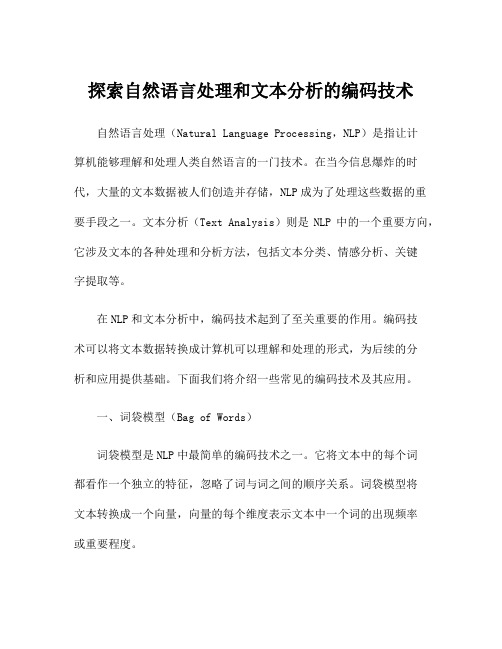 探索自然语言处理和文本分析的编码技术

自然语言处理（Natural Language Processing，NLP）是指让计算机能够理解和处理人类自然语言的一门技术。在当今信息爆炸的时代，大量的文本数据被人们创造并存储，NLP成为了处理这些数据的重要手段之一。文本分析（Text Analysis）则是NLP中的一个重要方向，它涉及文本的各种处理和分析方法，包括文本分类、情感分析、关键字提取等。

在NLP和文本分析中，编码技术起到了至关重要的作用。编码技术可以将文本数据转换成计算机可以理解和处理的形式，为后续的分析和应用提供基础。下面我们将介绍一些常见的编码技术及其应用。

一、词袋模型（Bag of Words）

词袋模型是NLP中最简单的编码技术之一。它将文本中的每个词都看作一个独立的特征，忽略了词与词之间的顺序关系。词袋模型将文本转换成一个向量，向量的每个维度表示文本中一个词的出现频率或重要程度。